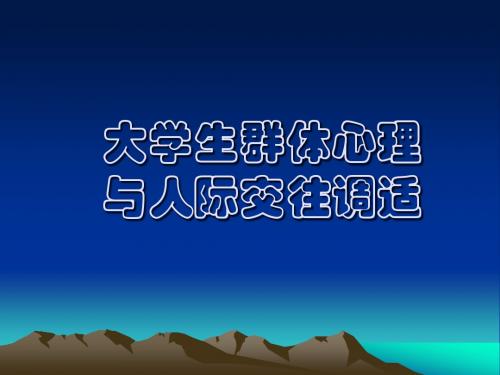 大学生群体心理
与人际交往调适